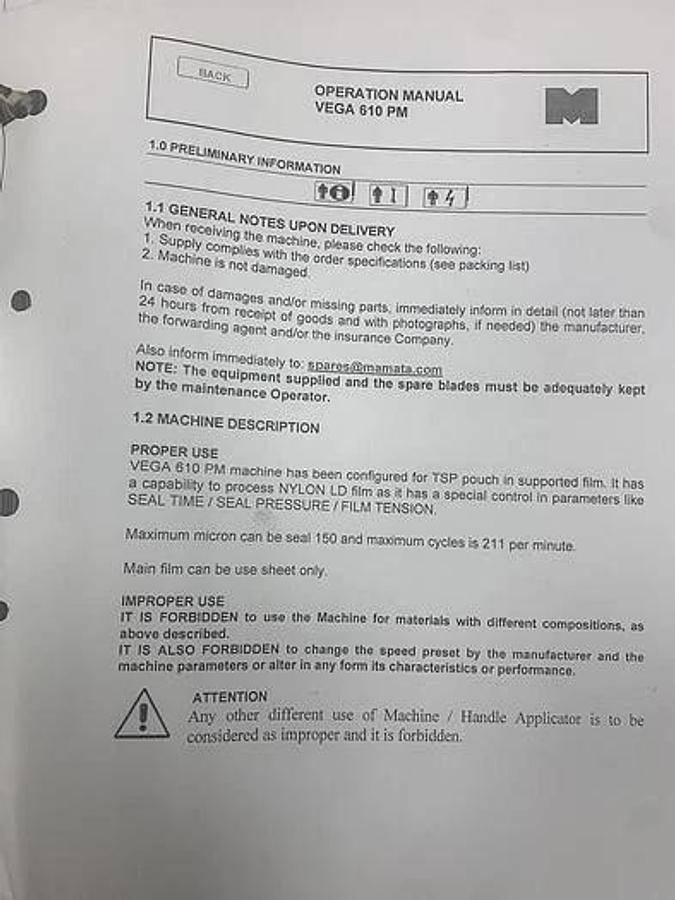 BACK

OPERATION MANUAL
VEGA 610 PM

1.0 PRELIMINARY INFORMATION

1.1 GENERAL NOTES UPON DELIVERY
When receiving the machine, please check the following:
1. Supply complies with the order specifications (see packing list)
2. Machine is not damaged.

In case of damages and/or missing parts, immediately inform in detail (not later than 24 hours from receipt of goods and with photographs, if needed) the manufacturer, the forwarding agent and/or the insurance Company.

Also inform immediately to: spares@mamata.com
NOTE: The equipment supplied and the spare blades must be adequately kept by the maintenance Operator.

1.2 MACHINE DESCRIPTION

PROPER USE
VEGA 610 PM machine has been configured for TSP pouch in supported film. It has a capability to process NYLON LD film as it has a special control in parameters like SEAL TIME / SEAL PRESSURE / FILM TENSION.

Maximum micron can be seal 150 and maximum cycles is 211 per minute.

Main film can be use sheet only.

IMPROPER USE
IT IS FORBIDDEN to use the Machine for materials with different compositions, as above described.
IT IS ALSO FORBIDDEN to change the speed preset by the manufacturer and the machine parameters or alter in any form its characteristics or performance.

ATTENTION
Any other different use of Machine / Handle Applicator is to be considered as improper and it is forbidden.